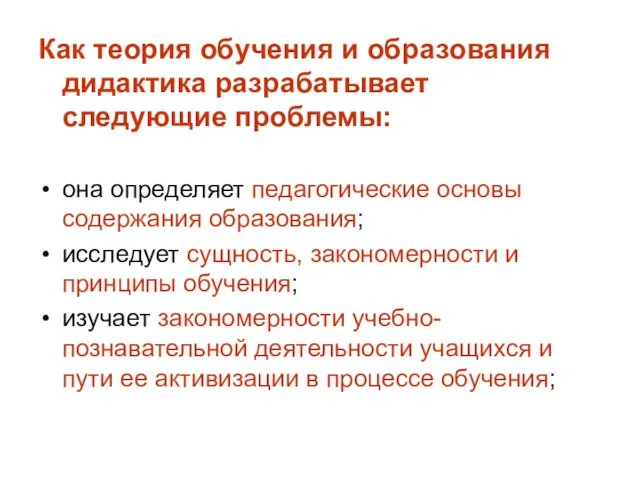 Как теория обучения и образования дидактика разрабатывает следующие проблемы:

• она определяет педагогические основы содержания образования;
• исследует сущность, закономерности и принципы обучения;
• изучает закономерности учебно-познавательной деятельности учащихся и пути ее активизации в процессе обучения;